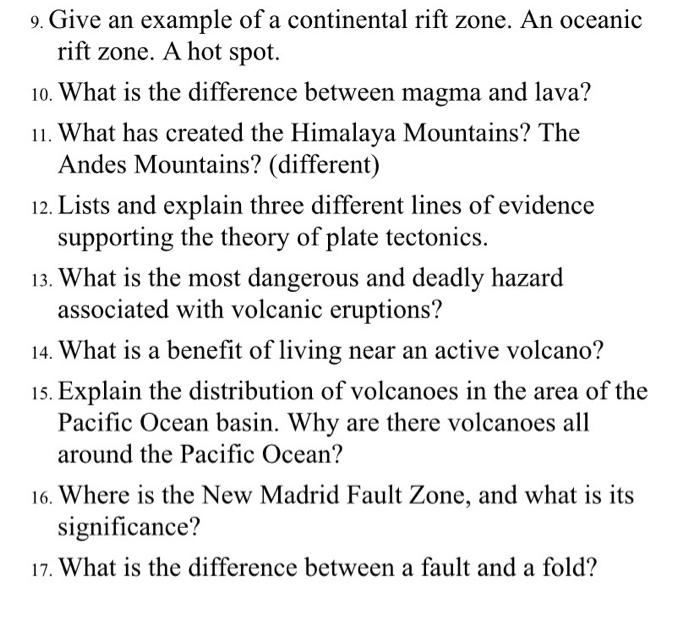 9. Give an example of a continental rift zone. An oceanic rift zone. A hot spot.

10. What is the difference between magma and lava?

11. What has created the Himalaya Mountains? The Andes Mountains? (different)

12. Lists and explain three different lines of evidence supporting the theory of plate tectonics.

13. What is the most dangerous and deadly hazard associated with volcanic eruptions?

14. What is a benefit of living near an active volcano?

15. Explain the distribution of volcanoes in the area of the Pacific Ocean basin. Why are there volcanoes all around the Pacific Ocean?

16. Where is the New Madrid Fault Zone, and what is its significance?

17. What is the difference between a fault and a fold?